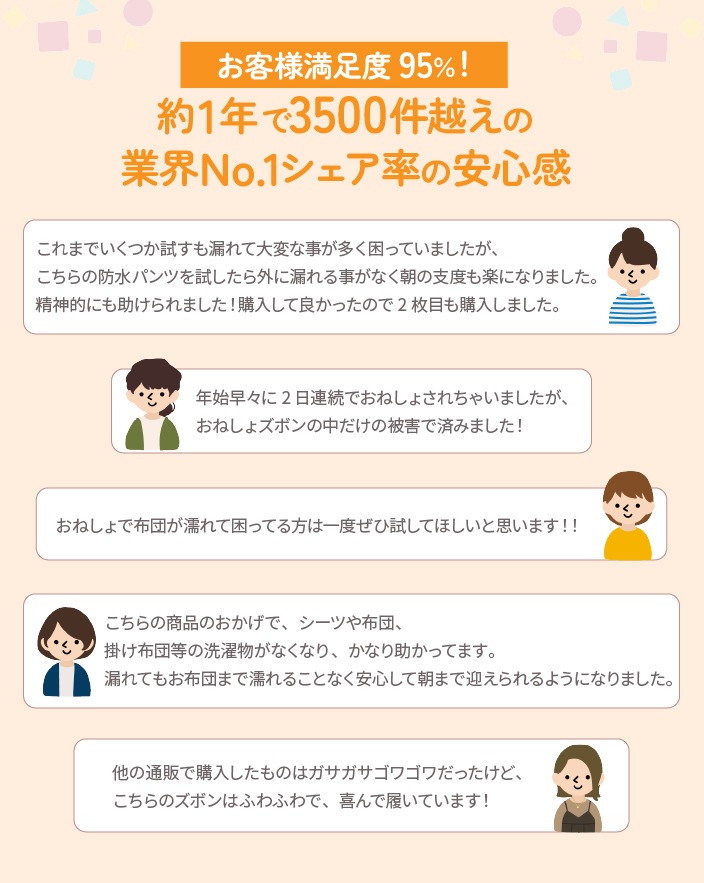 お客様満足度 95%！

約1年で3500件越えの
業界No.1シェア率の安心感

これまでいくつか試すも漏れて大変な事が多く困っていましたが、
こちらの防水パンツを試したら外に漏れる事がなく朝の支度も楽になりました。
精神的にも助けられました！購入して良かったので 2 枚目も購入しました。

年始早々に 2 日連続でおねしょされちゃいましたが、
おねしょズボンの中だけの被害で済みました！

おねしょで布団が濡れて困ってる方は一度ぜひ試してほしいと思います！！

こちらの商品のおかげで、シーツや布団、
掛け布団等の洗濯物がなくなり、かなり助かってます。
漏れてもお布団まで濡れることなく安心して朝まで迎えられるようになりました。

他の通販で購入したものはガサガサゴワゴワだったけど、
こちらのズボンはふわふわで、喜んで履いています！